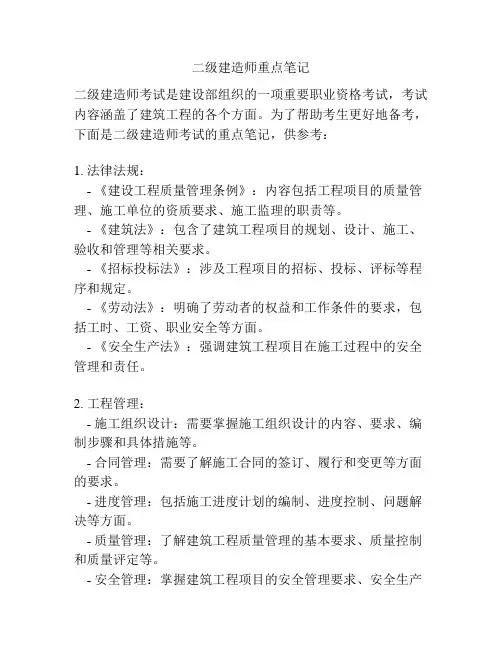 二级建造师重点笔记

二级建造师考试是建设部组织的一项重要职业资格考试，考试内容涵盖了建筑工程的各个方面。为了帮助考生更好地备考，下面是二级建造师考试的重点笔记，供参考：

1. 法律法规：
- 《建设工程质量管理条例》：内容包括工程项目的质量管理、施工单位的资质要求、施工监理的职责等。
- 《建筑法》：包含了建筑工程项目的规划、设计、施工、验收和管理等相关要求。
- 《招标投标法》：涉及工程项目的招标、投标、评标等程序和规定。
- 《劳动法》：明确了劳动者的权益和工作条件的要求，包括工时、工资、职业安全等方面。
- 《安全生产法》：强调建筑工程项目在施工过程中的安全管理和责任。

2. 工程管理：
- 施工组织设计：需要掌握施工组织设计的内容、要求、编制步骤和具体措施等。
- 合同管理：需要了解施工合同的签订、履行和变更等方面的要求。
- 进度管理：包括施工进度计划的编制、进度控制、问题解决等方面。
- 质量管理：了解建筑工程质量管理的基本要求、质量控制和质量评定等。
- 安全管理：掌握建筑工程项目的安全管理要求、安全生产